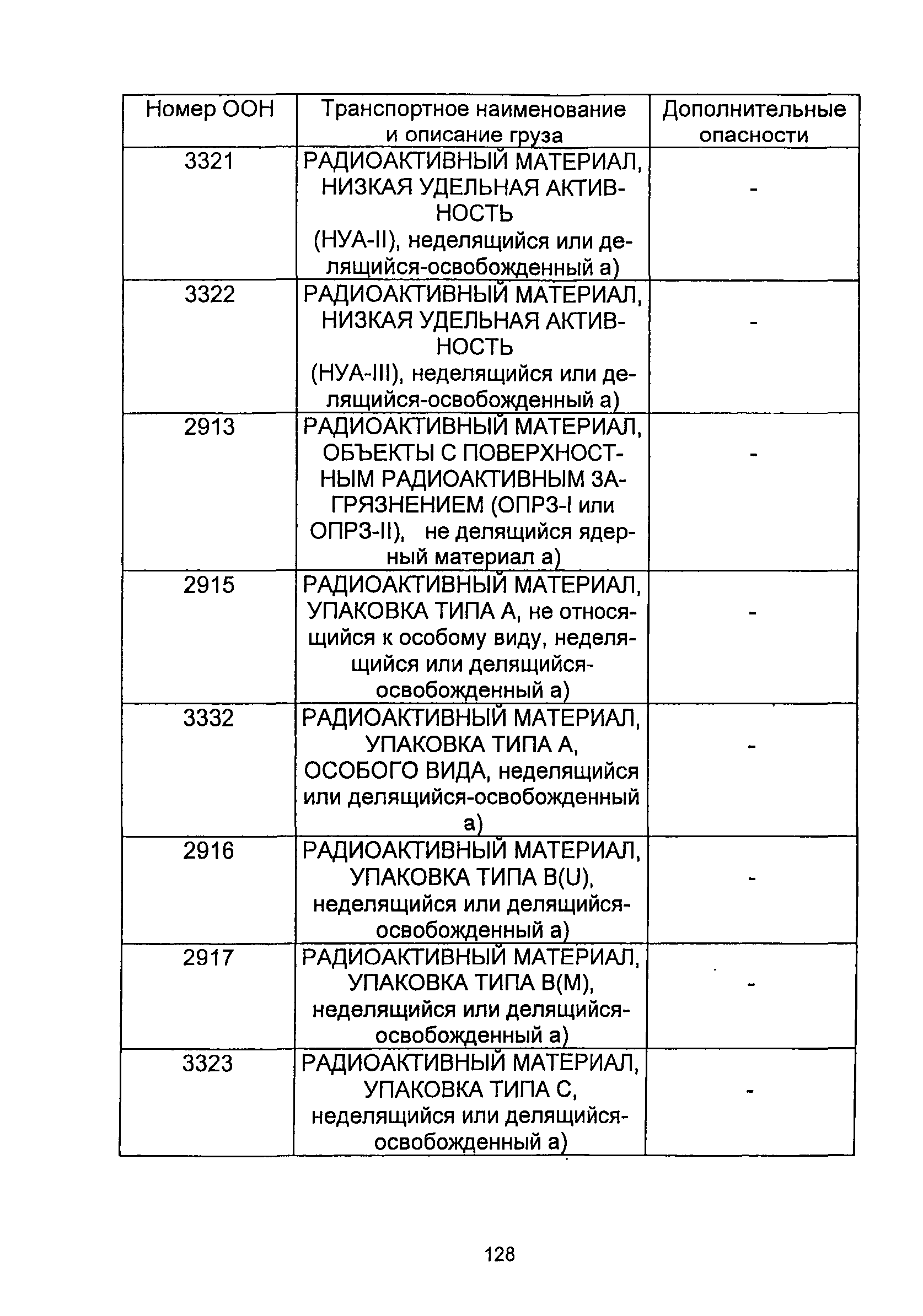 | Номер ООН | Транспортное наименование и описание груза | Дополнительные опасности |
|---|---|---|
| 3321 | РАДИОАКТИВНЫЙ МАТЕРИАЛ, НИЗКАЯ УДЕЛЬНАЯ АКТИВНОСТЬ (НУА-II), неделящийся или делящийся-освобожденный а) | - |
| 3322 | РАДИОАКТИВНЫЙ МАТЕРИАЛ, НИЗКАЯ УДЕЛЬНАЯ АКТИВНОСТЬ (НУА-III), неделящийся или делящийся-освобожденный а) | - |
| 2913 | РАДИОАКТИВНЫЙ МАТЕРИАЛ, ОБЪЕКТЫ С ПОВЕРХНОСТНЫМ РАДИОАКТИВНЫМ ЗАГРЯЗНЕНИЕМ (ОПРЗ-I или ОПРЗ-II), не делящийся ядерный материал а) | - |
| 2915 | РАДИОАКТИВНЫЙ МАТЕРИАЛ, УПАКОВКА ТИПА А, не относящийся к особому виду, неделящийся или делящийся-освобожденный а) | - |
| 3332 | РАДИОАКТИВНЫЙ МАТЕРИАЛ, УПАКОВКА ТИПА А, ОСОБОГО ВИДА, неделящийся или делящийся-освобожденный а) | - |
| 2916 | РАДИОАКТИВНЫЙ МАТЕРИАЛ, УПАКОВКА ТИПА В(U), неделящийся или делящийся-освобожденный а) | - |
| 2917 | РАДИОАКТИВНЫЙ МАТЕРИАЛ, УПАКОВКА ТИПА В(М), неделящийся или делящийся-освобожденный а) | - |
| 3323 | РАДИОАКТИВНЫЙ МАТЕРИАЛ, УПАКОВКА ТИПА С, неделящийся или делящийся-освобожденный а) | - |

128